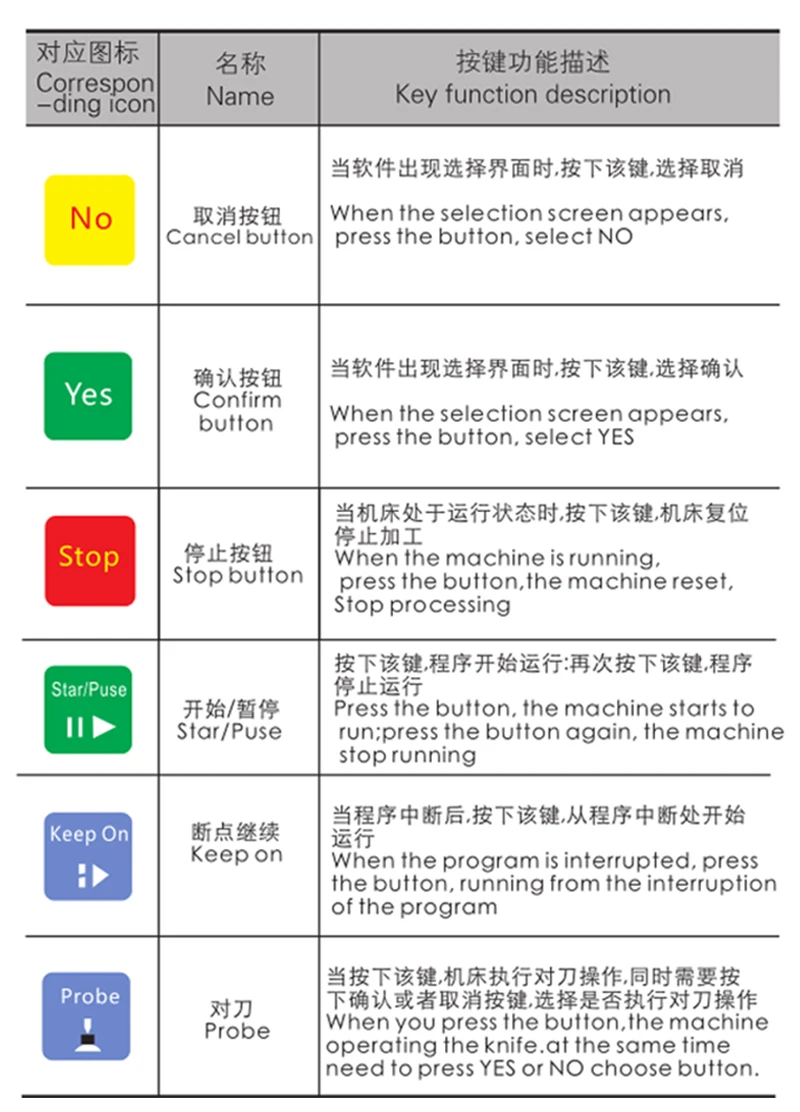 | 对应图标 Correspon-ding icon | 名称 Name | 按键功能描述 Key function description |
|---|---|---|
| No | 取消按钮 Cancel button | 当软件出现选择界面时,按下该键,选择取消 When the selection screen appears, press the button, select NO |
| Yes | 确认按钮 Confirm button | 当软件出现选择界面时,按下该键,选择确认 When the selection screen appears, press the button, select YES |
| Stop | 停止按钮 Stop button | 当机床处于运行状态时,按下该键,机床复位停止加工 When the machine is running, press the button,the machine reset, Stop processing |
| Star/Puse | 开始/暂停 Star/Puse | 按下该键,程序开始运行:再次按下该键,程序停止运行 Press the button, the machine starts to run;press the button again, the machine stop running |
| Keep On | 断点继续 Keep on | 当程序中断后,按下该键,从程序中断处开始运行 When the program is interrupted, press the button, running from the interruption of the program |
| Probe | 对刀 Probe | 当按下该键,机床执行对刀操作,同时需要按下确认或者取消按键,选择是否执行对刀操作 When you press the button,the machine operating the knife.at the same time need to press YES or NO choose button. |